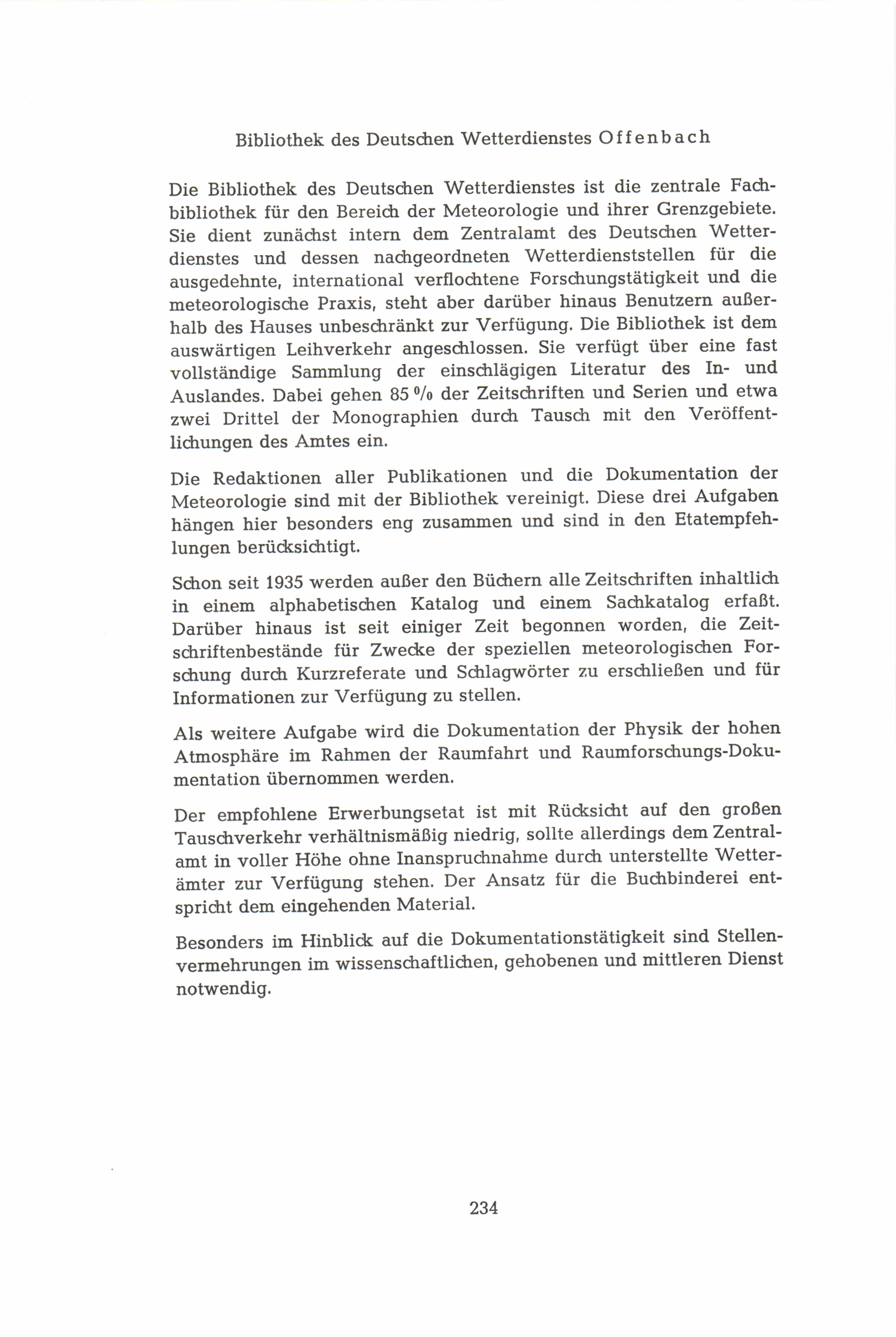 Bibliothek des Deutschen Wetterdienstes Offenbach

Die Bibliothek des Deutschen Wetterdienstes ist die zentrale Fachbibliothek für den Bereich der Meteorologie und ihrer Grenzgebiete. Sie dient zunächst intern dem Zentralamt des Deutschen Wetterdienstes und dessen nachgeordneten Wetterdienststellen für die ausgedehnte, international verflochtene Forschungstätigkeit und die meteorologische Praxis, steht aber darüber hinaus Benutzern außerhalb des Hauses unbeschränkt zur Verfügung. Die Bibliothek ist dem auswärtigen Leihverkehr angeschlossen. Sie verfügt über eine fast vollständige Sammlung der einschlägigen Literatur des In- und Auslandes. Dabei gehen 85 % der Zeitschriften und Serien und etwa zwei Drittel der Monographien durch Tausch mit den Veröffentlichungen des Amtes ein.

Die Redaktionen aller Publikationen und die Dokumentation der Meteorologie sind mit der Bibliothek vereinigt. Diese drei Aufgaben hängen hier besonders eng zusammen und sind in den Etatempfehlungen berücksichtigt.

Schon seit 1935 werden außer den Büchern alle Zeitschriften inhaltlich in einem alphabetischen Katalog und einem Sachkatalog erfaßt. Darüber hinaus ist seit einiger Zeit begonnen worden, die Zeitschriftenbestände für Zwecke der speziellen meteorologischen Forschung durch Kurzreferate und Schlagwörter zu erschließen und für Informationen zur Verfügung zu stellen.

Als weitere Aufgabe wird die Dokumentation der Physik der hohen Atmosphäre im Rahmen der Raumfahrt und Raumforschungs-Dokumentation übernommen werden.

Der empfohlene Erwerbungsetat ist mit Rücksicht auf den großen Tauschverkehr verhältnismäßig niedrig, sollte allerdings dem Zentralamt in voller Höhe ohne Inanspruchnahme durch unterstellte Wetterämter zur Verfügung stehen. Der Ansatz für die Buchbinderei entspricht dem eingehenden Material.

Besonders im Hinblick auf die Dokumentationstätigkeit sind Stellenvermehrungen im wissenschaftlichen, gehobenen und mittleren Dienst notwendig.

234